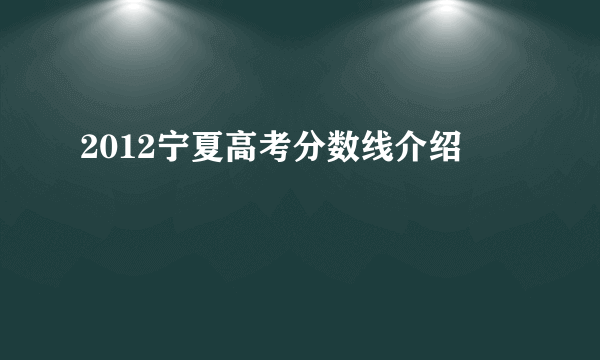 2012宁夏高考分数线介绍